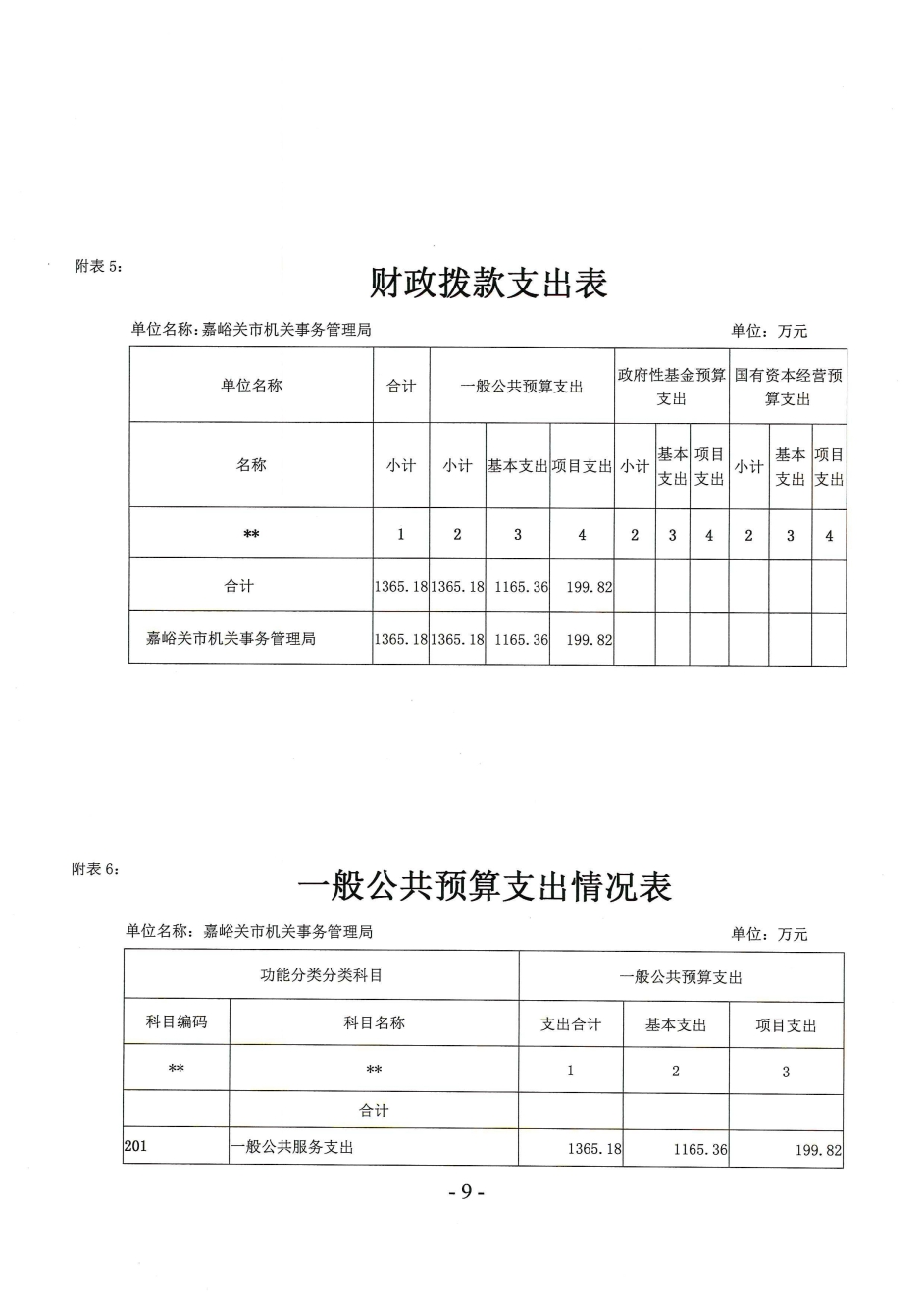 附表 5：

财政拨款支出表

单位名称：嘉峪关市机关事务管理局　　单位：万元

| 单位名称 | 合计 | 一般公共预算支出 | | | 政府性基金预算支出 | | | 国有资本经营预算支出 | | |
|---|---|---|---|---|---|---|---|---|---|---|
| 名称 | 小计 | 小计 | 基本支出 | 项目支出 | 小计 | 基本支出 | 项目支出 | 小计 | 基本支出 | 项目支出 |
| ** | 1 | 2 | 3 | 4 | 2 | 3 | 4 | 2 | 3 | 4 |
| 合计 | 1365.18 | 1365.18 | 1165.36 | 199.82 | | | | | | |
| 嘉峪关市机关事务管理局 | 1365.18 | 1365.18 | 1165.36 | 199.82 | | | | | | |

附表 6：

一般公共预算支出情况表

单位名称：嘉峪关市机关事务管理局　　单位：万元

| 功能分类分类科目 | | 一般公共预算支出 | | |
|---|---|---|---|---|
| 科目编码 | 科目名称 | 支出合计 | 基本支出 | 项目支出 |
| ** | ** | 1 | 2 | 3 |
| | 合计 | | | |
| 201 | 一般公共服务支出 | 1365.18 | 1165.36 | 199.82 |

- 9 -